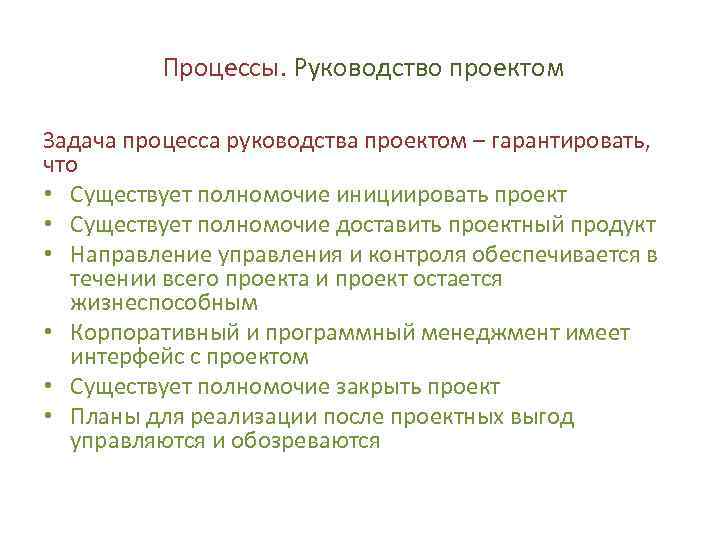 Процессы. Руководство проектом

Задача процесса руководства проектом – гарантировать, что

• Существует полномочие инициировать проект
• Существует полномочие доставить проектный продукт
• Направление управления и контроля обеспечивается в течении всего проекта и проект остается жизнеспособным
• Корпоративный и программный менеджмент имеет интерфейс с проектом
• Существует полномочие закрыть проект
• Планы для реализации после проектных выгод управляются и обозреваются